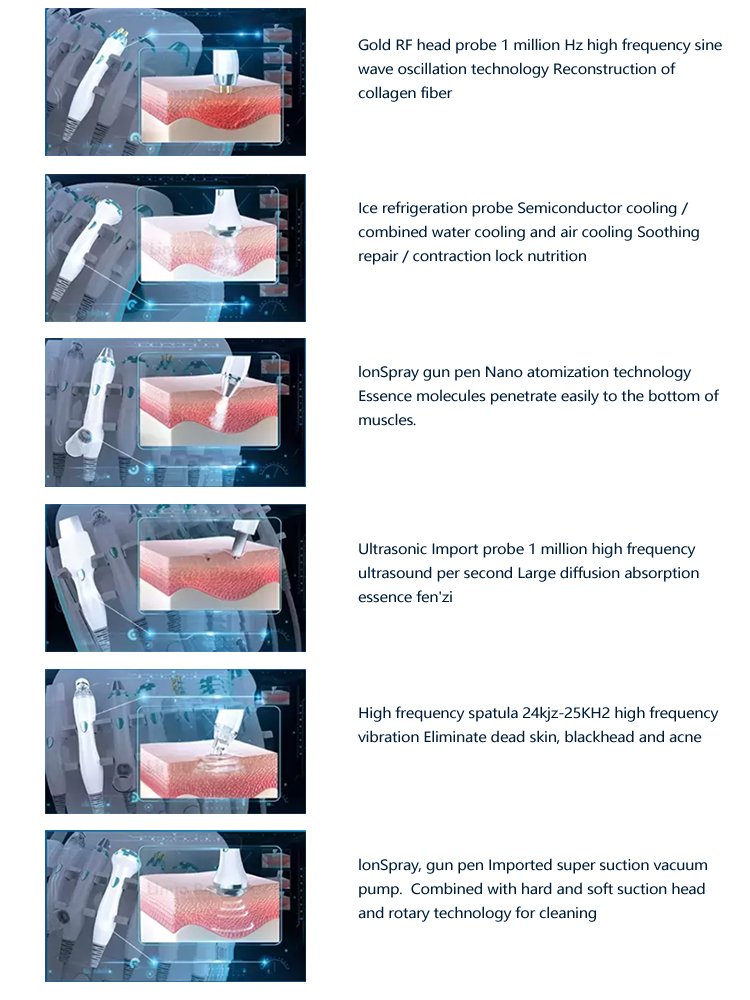 Gold RF head probe 1 million Hz high frequency sine wave oscillation technology Reconstruction of collagen fiber

Ice refrigeration probe Semiconductor cooling / combined water cooling and air cooling Soothing repair / contraction lock nutrition

IonSpray gun pen Nano atomization technology Essence molecules penetrate easily to the bottom of muscles.

Ultrasonic Import probe 1 million high frequency ultrasound per second Large diffusion absorption essence fen'zi

High frequency spatula 24kjz-25KH2 high frequency vibration Eliminate dead skin, blackhead and acne

IonSpray, gun pen Imported super suction vacuum pump. Combined with hard and soft suction head and rotary technology for cleaning